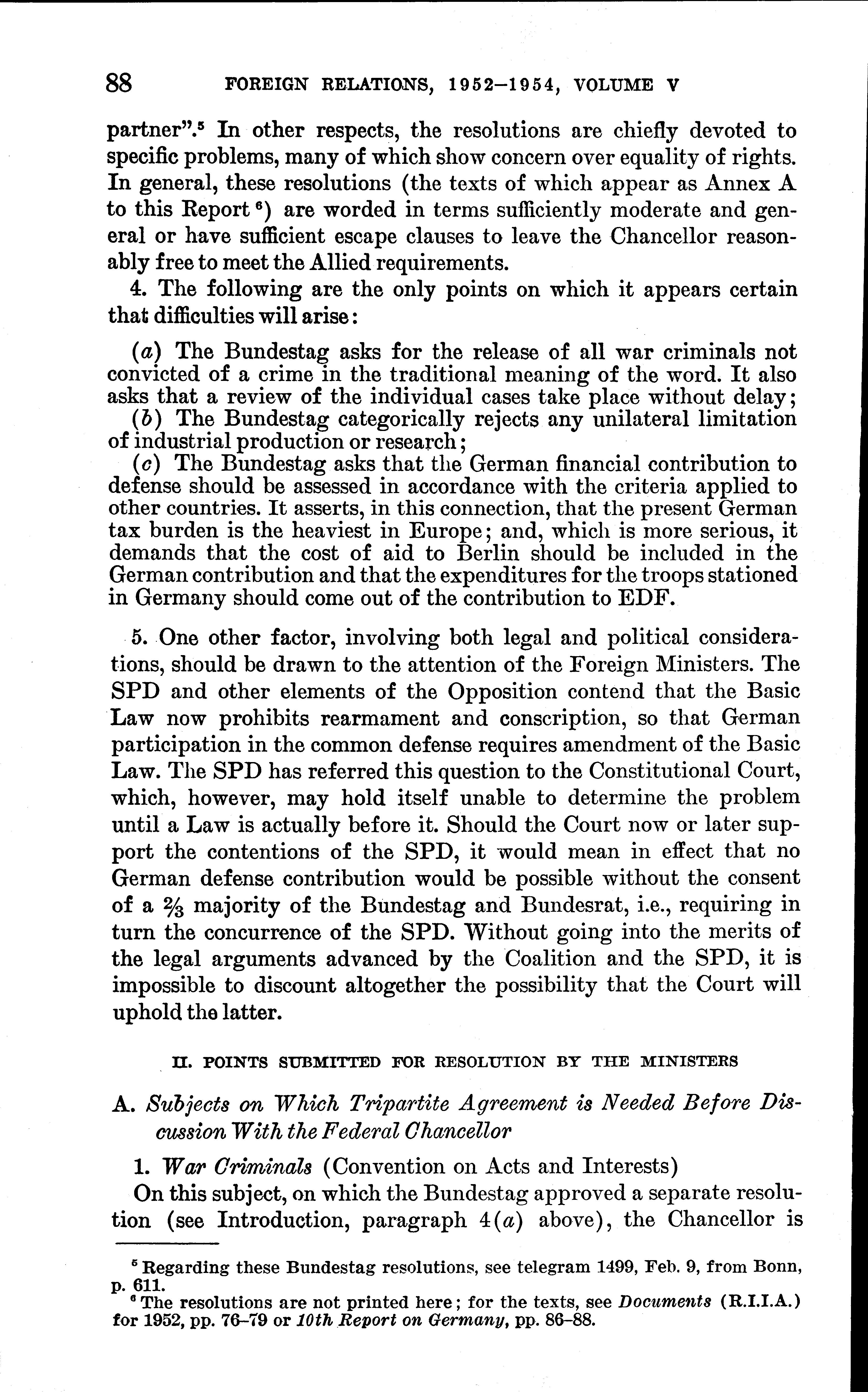 88 FOREIGN RELATIONS, 1952–1954, VOLUME V

partner".$^5$ In other respects, the resolutions are chiefly devoted to specific problems, many of which show concern over equality of rights. In general, these resolutions (the texts of which appear as Annex A to this Report $^6$) are worded in terms sufficiently moderate and general or have sufficient escape clauses to leave the Chancellor reasonably free to meet the Allied requirements.

4. The following are the only points on which it appears certain that difficulties will arise:

(a) The Bundestag asks for the release of all war criminals not convicted of a crime in the traditional meaning of the word. It also asks that a review of the individual cases take place without delay;
(b) The Bundestag categorically rejects any unilateral limitation of industrial production or research;
(c) The Bundestag asks that the German financial contribution to defense should be assessed in accordance with the criteria applied to other countries. It asserts, in this connection, that the present German tax burden is the heaviest in Europe; and, which is more serious, it demands that the cost of aid to Berlin should be included in the German contribution and that the expenditures for the troops stationed in Germany should come out of the contribution to EDF.

5. One other factor, involving both legal and political considerations, should be drawn to the attention of the Foreign Ministers. The SPD and other elements of the Opposition contend that the Basic Law now prohibits rearmament and conscription, so that German participation in the common defense requires amendment of the Basic Law. The SPD has referred this question to the Constitutional Court, which, however, may hold itself unable to determine the problem until a Law is actually before it. Should the Court now or later support the contentions of the SPD, it would mean in effect that no German defense contribution would be possible without the consent of a $\frac{2}{3}$ majority of the Bundestag and Bundesrat, i.e., requiring in turn the concurrence of the SPD. Without going into the merits of the legal arguments advanced by the Coalition and the SPD, it is impossible to discount altogether the possibility that the Court will uphold the latter.

II. POINTS SUBMITTED FOR RESOLUTION BY THE MINISTERS

A. Subjects on Which Tripartite Agreement is Needed Before Discussion With the Federal Chancellor

1. War Criminals (Convention on Acts and Interests)

On this subject, on which the Bundestag approved a separate resolution (see Introduction, paragraph 4(a) above), the Chancellor is

$^5$ Regarding these Bundestag resolutions, see telegram 1499, Feb. 9, from Bonn, p. 611.
$^6$ The resolutions are not printed here; for the texts, see Documents (R.I.I.A.) for 1952, pp. 76–79 or 10th Report on Germany, pp. 86–88.